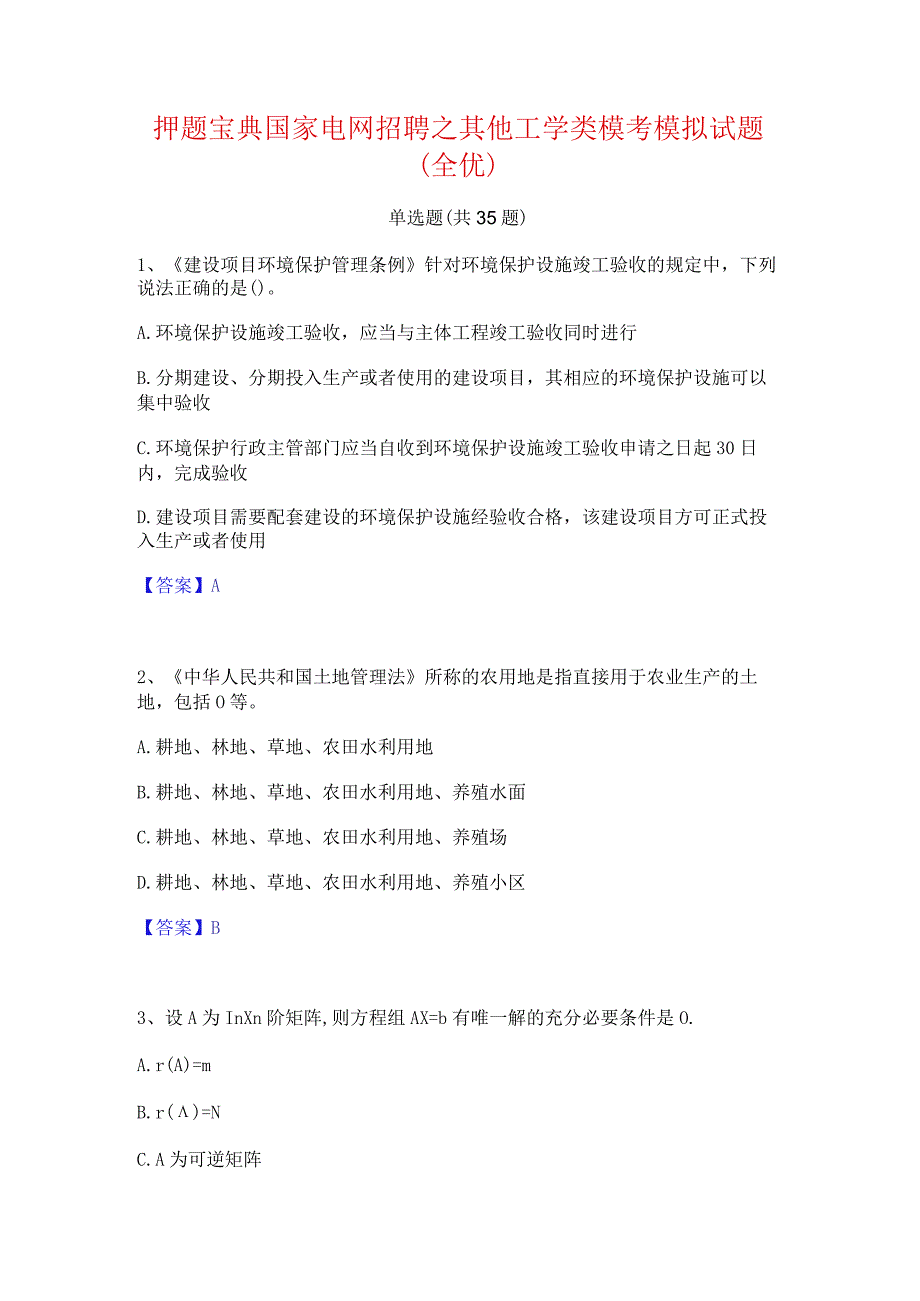 押题宝典国家电网招聘之其他工学类模考模拟试题(全优)

单选题(共35题)

1、《建设项目环境保护管理条例》针对环境保护设施竣工验收的规定中，下列说法正确的是()。

A.环境保护设施竣工验收，应当与主体工程竣工验收同时进行

B.分期建设、分期投入生产或者使用的建设项目，其相应的环境保护设施可以集中验收

C.环境保护行政主管部门应当自收到环境保护设施竣工验收申请之日起30日内，完成验收

D.建设项目需要配套建设的环境保护设施经验收合格，该建设项目方可正式投入生产或者使用

【答案】A

2、《中华人民共和国土地管理法》所称的农用地是指直接用于农业生产的土地，包括0等。

A.耕地、林地、草地、农田水利用地

B.耕地、林地、草地、农田水利用地、养殖水面

C.耕地、林地、草地、农田水利用地、养殖场

D.耕地、林地、草地、农田水利用地、养殖小区

【答案】B

3、设A为InXn阶矩阵,则方程组AX=b有唯一解的充分必要条件是0.

A.r(A)=m

B.r(Λ)=N

C.A为可逆矩阵